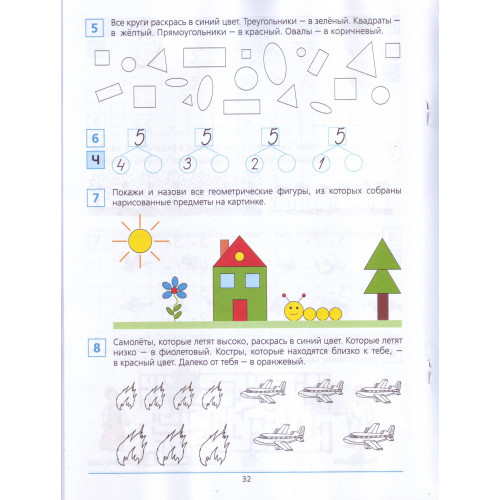 5 Все круги раскрась в синий цвет. Треугольники — в зелёный. Квадраты — в жёлтый. Прямоугольники — в красный. Овалы — в коричневый.

6 Ч

5 5 5 5

4 3 2 1

7 Покажи и назови все геометрические фигуры, из которых собраны нарисованные предметы на картинке.

8 Самолёты, которые летят высоко, раскрась в синий цвет. Которые летят низко — в фиолетовый. Костры, которые находятся близко к тебе, — в красный цвет. Далеко от тебя — в оранжевый.

32